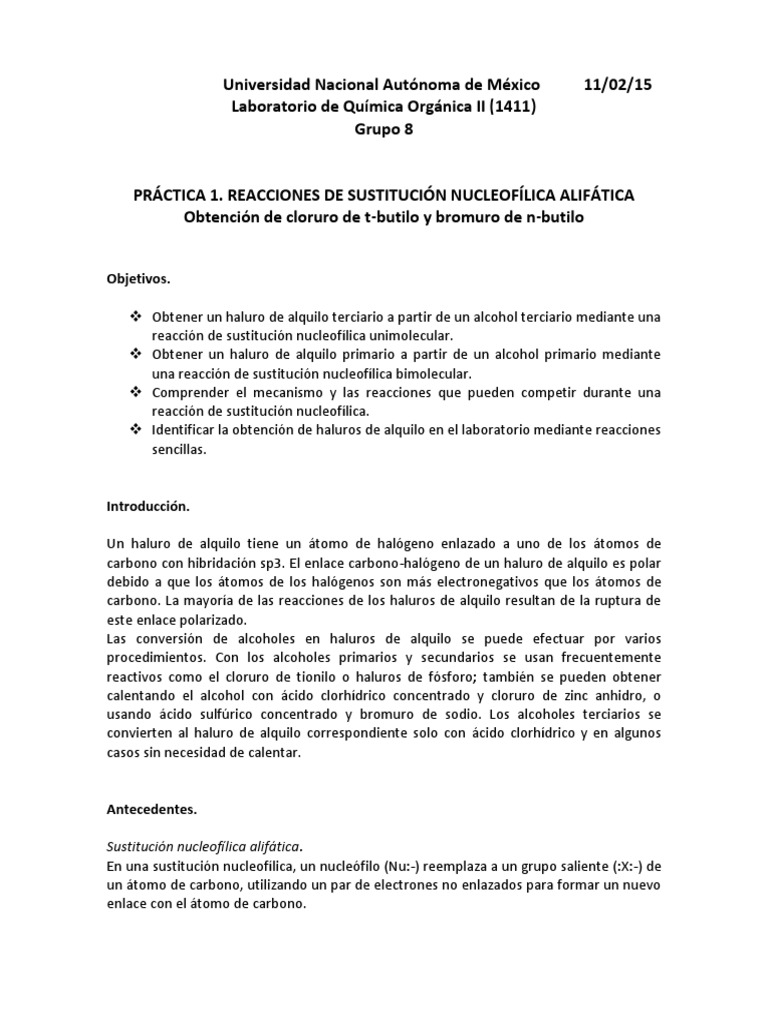 Universidad Nacional Autónoma de México 11/02/15
Laboratorio de Química Orgánica II (1411)
Grupo 8

PRÁCTICA 1. REACCIONES DE SUSTITUCIÓN NUCLEOFÍLICA ALIFÁTICA
Obtención de cloruro de t-butilo y bromuro de n-butilo

Objetivos.

❖ Obtener un haluro de alquilo terciario a partir de un alcohol terciario mediante una reacción de sustitución nucleofílica unimolecular.
❖ Obtener un haluro de alquilo primario a partir de un alcohol primario mediante una reacción de sustitución nucleofílica bimolecular.
❖ Comprender el mecanismo y las reacciones que pueden competir durante una reacción de sustitución nucleofílica.
❖ Identificar la obtención de haluros de alquilo en el laboratorio mediante reacciones sencillas.

Introducción.

Un haluro de alquilo tiene un átomo de halógeno enlazado a uno de los átomos de carbono con hibridación sp3. El enlace carbono-halógeno de un haluro de alquilo es polar debido a que los átomos de los halógenos son más electronegativos que los átomos de carbono. La mayoría de las reacciones de los haluros de alquilo resultan de la ruptura de este enlace polarizado.
Las conversión de alcoholes en haluros de alquilo se puede efectuar por varios procedimientos. Con los alcoholes primarios y secundarios se usan frecuentemente reactivos como el cloruro de tionilo o haluros de fósforo; también se pueden obtener calentando el alcohol con ácido clorhídrico concentrado y cloruro de zinc anhidro, o usando ácido sulfúrico concentrado y bromuro de sodio. Los alcoholes terciarios se convierten al haluro de alquilo correspondiente solo con ácido clorhídrico y en algunos casos sin necesidad de calentar.

Antecedentes.

Sustitución nucleofílica alifática.
En una sustitución nucleofílica, un nucleófilo (Nu:-) reemplaza a un grupo saliente (:X:-) de un átomo de carbono, utilizando un par de electrones no enlazados para formar un nuevo enlace con el átomo de carbono.